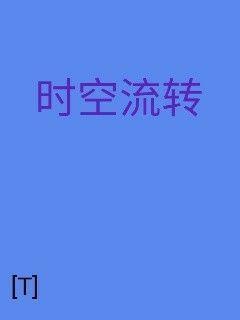 时空流转

[T]